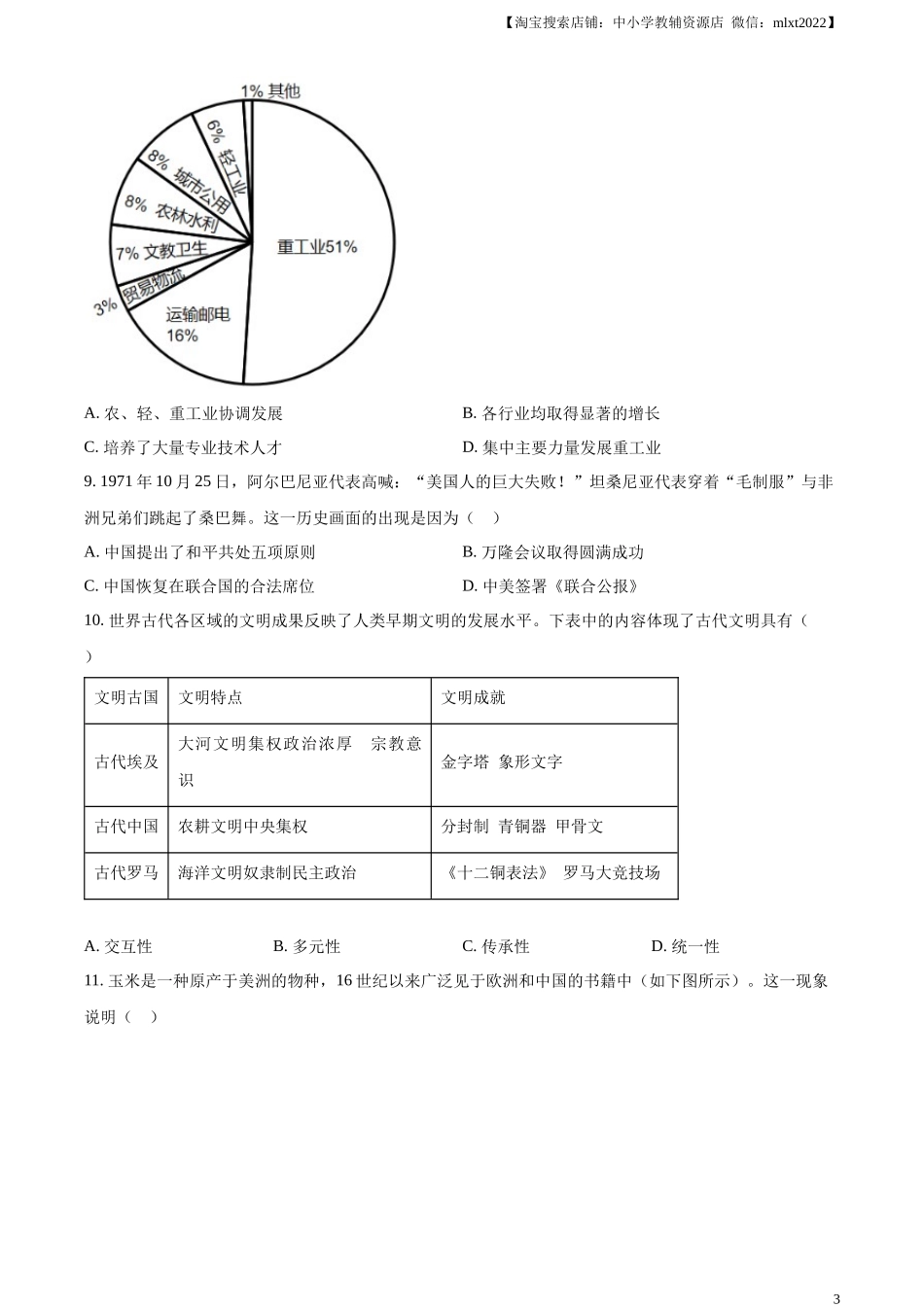 【淘宝搜索店铺：中小学教辅资源店 微信：mlxt2022】

1% 其他
6% 轻工业
8% 城市公用
8% 农林水利
7% 文教卫生
3% 贸易物流
运输邮电 16%
重工业51%

A. 农、轻、重工业协调发展

B. 各行业均取得显著的增长

C. 培养了大量专业技术人才

D. 集中主要力量发展重工业

9. 1971 年 10 月 25 日，阿尔巴尼亚代表高喊：“美国人的巨大失败！”坦桑尼亚代表穿着“毛制服”与非洲兄弟们跳起了桑巴舞。这一历史画面的出现是因为（ ）

A. 中国提出了和平共处五项原则

B. 万隆会议取得圆满成功

C. 中国恢复在联合国的合法席位

D. 中美签署《联合公报》

10. 世界古代各区域的文明成果反映了人类早期文明的发展水平。下表中的内容体现了古代文明具有（ ）

| 文明古国 | 文明特点 | 文明成就 |
|---|---|---|
| 古代埃及 | 大河文明集权政治浓厚 宗教意识 | 金字塔 象形文字 |
| 古代中国 | 农耕文明中央集权 | 分封制 青铜器 甲骨文 |
| 古代罗马 | 海洋文明奴隶制民主政治 | 《十二铜表法》 罗马大竞技场 |

A. 交互性

B. 多元性

C. 传承性

D. 统一性

11. 玉米是一种原产于美洲的物种，16 世纪以来广泛见于欧洲和中国的书籍中（如下图所示）。这一现象说明（ ）

3